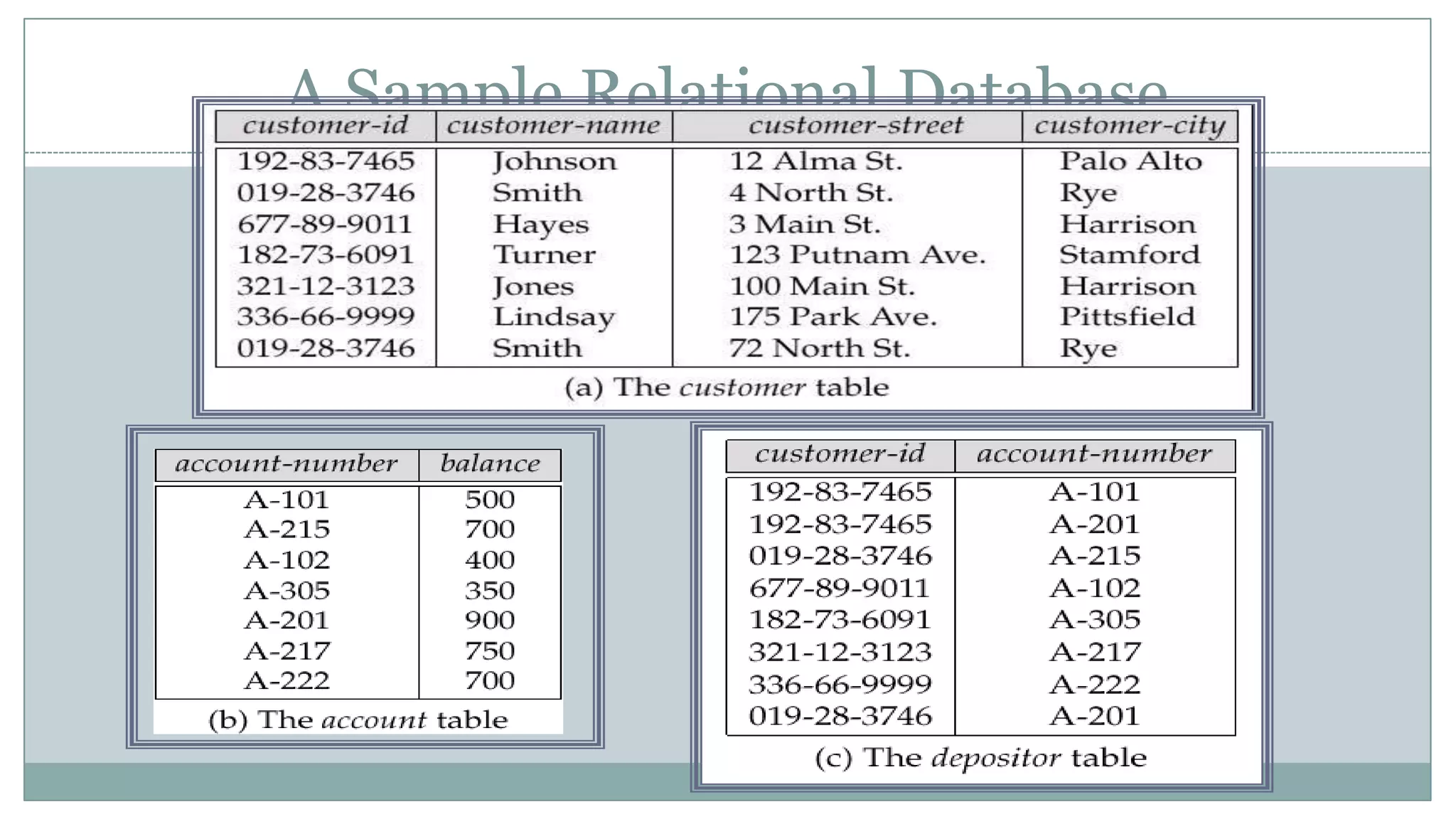 A Sample Relational Database

| customer-id | customer-name | customer-street | customer-city |
|---|---|---|---|
| 192-83-7465 | Johnson | 12 Alma St. | Palo Alto |
| 019-28-3746 | Smith | 4 North St. | Rye |
| 677-89-9011 | Hayes | 3 Main St. | Harrison |
| 182-73-6091 | Turner | 123 Putnam Ave. | Stamford |
| 321-12-3123 | Jones | 100 Main St. | Harrison |
| 336-66-9999 | Lindsay | 175 Park Ave. | Pittsfield |
| 019-28-3746 | Smith | 72 North St. | Rye |

(a) The customer table

| account-number | balance |
|---|---|
| A-101 | 500 |
| A-215 | 700 |
| A-102 | 400 |
| A-305 | 350 |
| A-201 | 900 |
| A-217 | 750 |
| A-222 | 700 |

(b) The account table

| customer-id | account-number |
|---|---|
| 192-83-7465 | A-101 |
| 192-83-7465 | A-201 |
| 019-28-3746 | A-215 |
| 677-89-9011 | A-102 |
| 182-73-6091 | A-305 |
| 321-12-3123 | A-217 |
| 336-66-9999 | A-222 |
| 019-28-3746 | A-201 |

(c) The depositor table